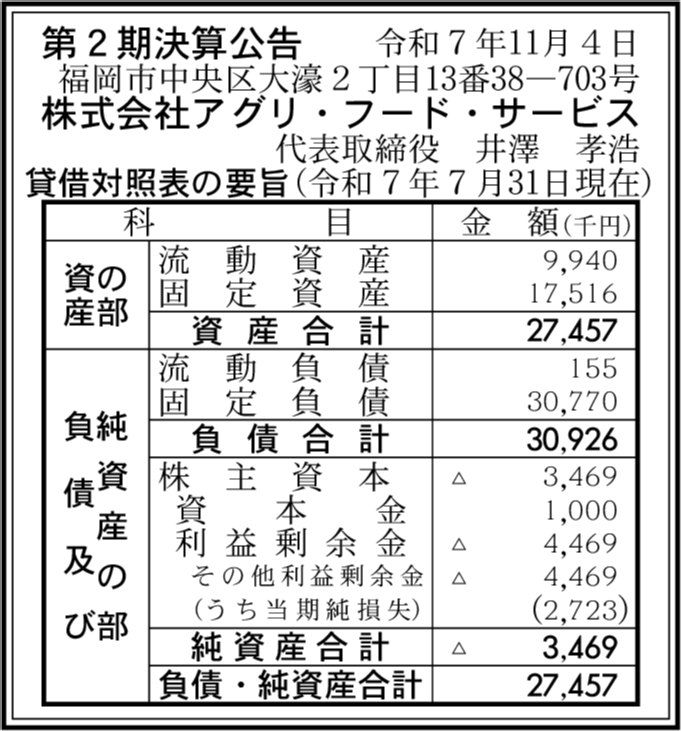 第２期決算公告　令和７年11月４日
福岡市中央区大濠２丁目13番38―703号
株式会社アグリ・フード・サービス
代表取締役　井澤　孝浩
貸借対照表の要旨（令和７年７月31日現在）

| 科 | 目 | 金　額（千円） |
|---|---|---|
| 資産の部 | 流動資産 | 9,940 |
| | 固定資産 | 17,516 |
| | 資産合計 | 27,457 |
| 負債及び純資産の部 | 流動負債 | 155 |
| | 固定負債 | 30,770 |
| | 負債合計 | 30,926 |
| | 株主資本 | △ 3,469 |
| | 資本金 | 1,000 |
| | 利益剰余金 | △ 4,469 |
| | その他利益剰余金 | △ 4,469 |
| | （うち当期純損失） | (2,723) |
| | 純資産合計 | △ 3,469 |
| | 負債・純資産合計 | 27,457 |